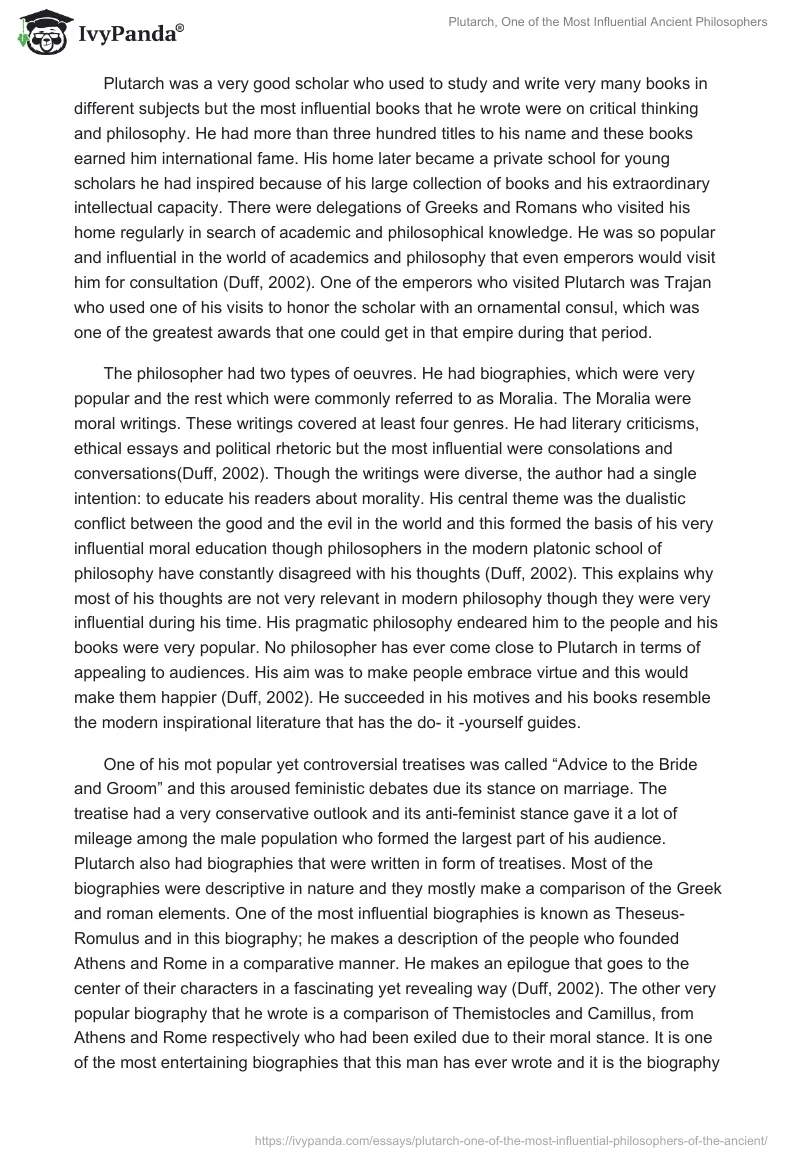 IvyPanda®

Plutarch, One of the Most Influential Ancient Philosophers

Plutarch was a very good scholar who used to study and write very many books in different subjects but the most influential books that he wrote were on critical thinking and philosophy. He had more than three hundred titles to his name and these books earned him international fame. His home later became a private school for young scholars he had inspired because of his large collection of books and his extraordinary intellectual capacity. There were delegations of Greeks and Romans who visited his home regularly in search of academic and philosophical knowledge. He was so popular and influential in the world of academics and philosophy that even emperors would visit him for consultation (Duff, 2002). One of the emperors who visited Plutarch was Trajan who used one of his visits to honor the scholar with an ornamental consul, which was one of the greatest awards that one could get in that empire during that period.

The philosopher had two types of oeuvres. He had biographies, which were very popular and the rest which were commonly referred to as Moralia. The Moralia were moral writings. These writings covered at least four genres. He had literary criticisms, ethical essays and political rhetoric but the most influential were consolations and conversations(Duff, 2002). Though the writings were diverse, the author had a single intention: to educate his readers about morality. His central theme was the dualistic conflict between the good and the evil in the world and this formed the basis of his very influential moral education though philosophers in the modern platonic school of philosophy have constantly disagreed with his thoughts (Duff, 2002). This explains why most of his thoughts are not very relevant in modern philosophy though they were very influential during his time. His pragmatic philosophy endeared him to the people and his books were very popular. No philosopher has ever come close to Plutarch in terms of appealing to audiences. His aim was to make people embrace virtue and this would make them happier (Duff, 2002). He succeeded in his motives and his books resemble the modern inspirational literature that has the do- it -yourself guides.

One of his mot popular yet controversial treatises was called “Advice to the Bride and Groom” and this aroused feministic debates due its stance on marriage. The treatise had a very conservative outlook and its anti-feminist stance gave it a lot of mileage among the male population who formed the largest part of his audience. Plutarch also had biographies that were written in form of treatises. Most of the biographies were descriptive in nature and they mostly make a comparison of the Greek and roman elements. One of the most influential biographies is known as Theseus-Romulus and in this biography; he makes a description of the people who founded Athens and Rome in a comparative manner. He makes an epilogue that goes to the center of their characters in a fascinating yet revealing way (Duff, 2002). The other very popular biography that he wrote is a comparison of Themistocles and Camillus, from Athens and Rome respectively who had been exiled due to their moral stance. It is one of the most entertaining biographies that this man has ever wrote and it is the biography

https://ivypanda.com/essays/plutarch-one-of-the-most-influential-philosophers-of-the-ancient/